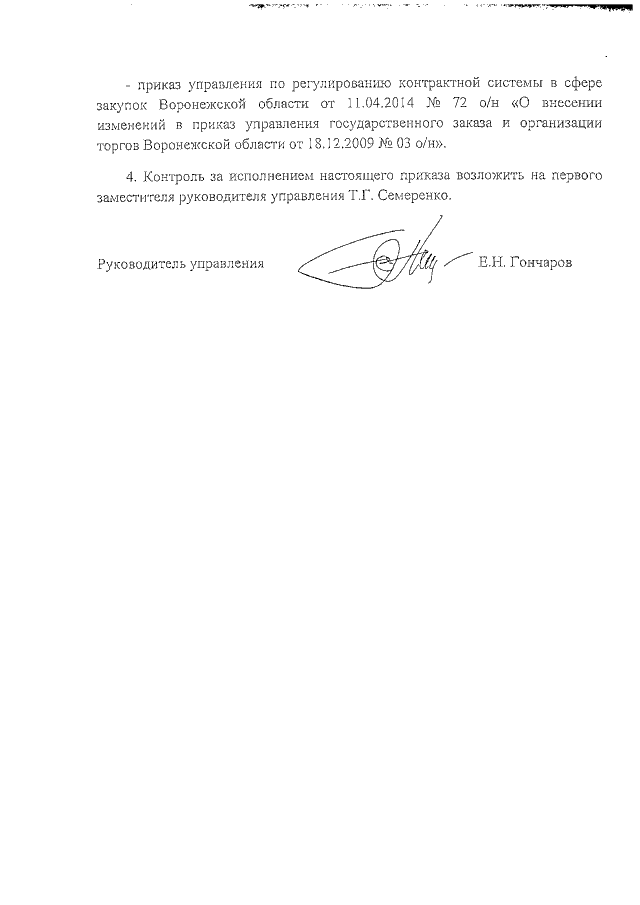 - приказ управления по регулированию контрактной системы в сфере закупок Воронежской области от 11.04.2014 № 72 о/н «О внесении изменений в приказ управления государственного заказа и организации торгов Воронежской области от 18.12.2009 № 03 о/н».

4. Контроль за исполнением настоящего приказа возложить на первого заместителя руководителя управления Т.Г. Семеренко.

Руководитель управления Е.Н. Гончаров